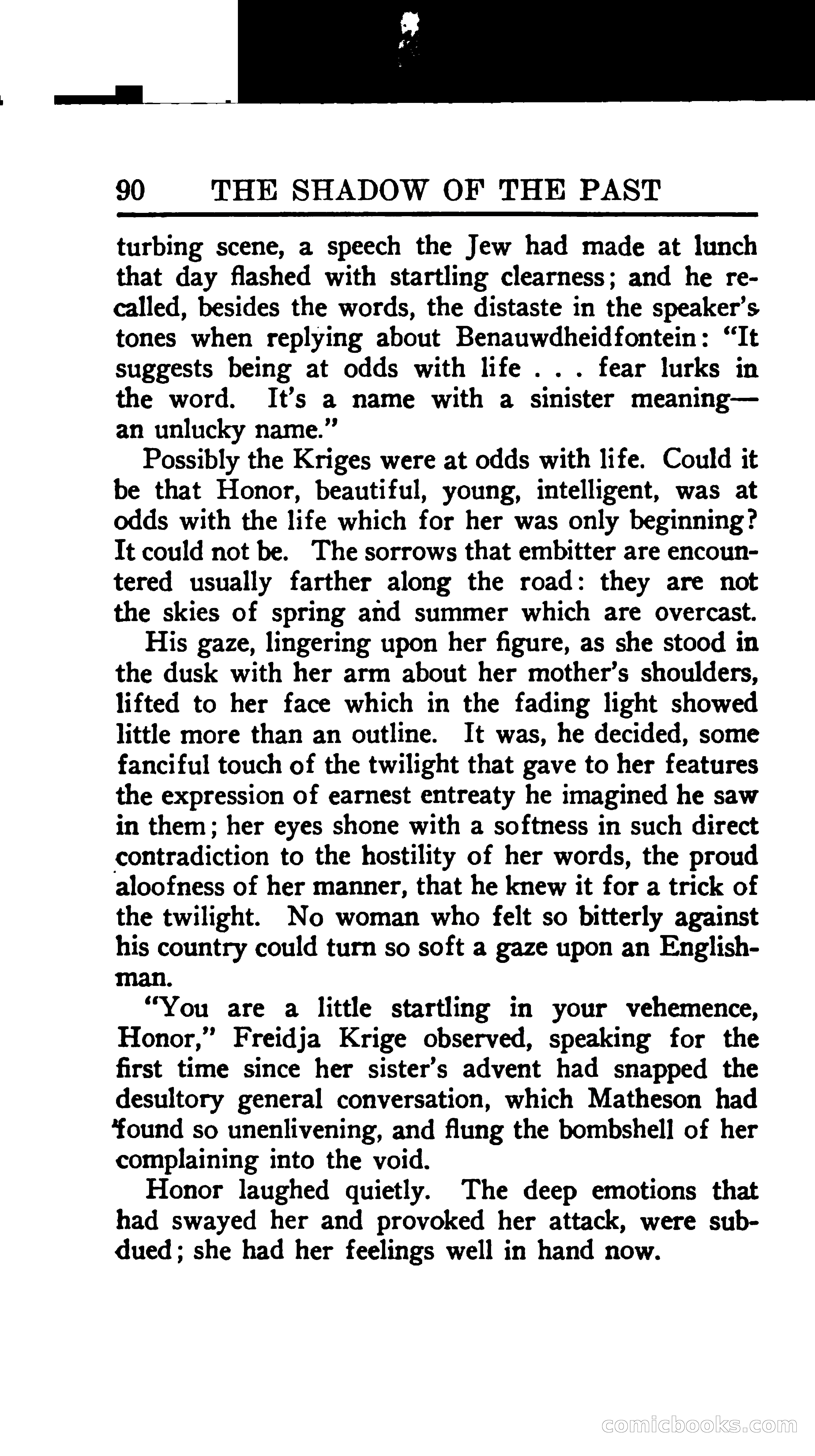 90 THE SHADOW OF THE PAST

turbing scene, a speech the Jew had made at lunch that day flashed with startling clearness; and he recalled, besides the words, the distaste in the speaker's tones when replying about Benauwdheidfontein: "It suggests being at odds with life . . . fear lurks in the word. It's a name with a sinister meaning—an unlucky name."

Possibly the Kriges were at odds with life. Could it be that Honor, beautiful, young, intelligent, was at odds with the life which for her was only beginning? It could not be. The sorrows that embitter are encountered usually farther along the road: they are not the skies of spring and summer which are overcast.

His gaze, lingering upon her figure, as she stood in the dusk with her arm about her mother's shoulders, lifted to her face which in the fading light showed little more than an outline. It was, he decided, some fanciful touch of the twilight that gave to her features the expression of earnest entreaty he imagined he saw in them; her eyes shone with a softness in such direct contradiction to the hostility of her words, the proud aloofness of her manner, that he knew it for a trick of the twilight. No woman who felt so bitterly against his country could turn so soft a gaze upon an Englishman.

"You are a little startling in your vehemence, Honor," Freidja Krige observed, speaking for the first time since her sister's advent had snapped the desultory general conversation, which Matheson had found so unenlivening, and flung the bombshell of her complaining into the void.

Honor laughed quietly. The deep emotions that had swayed her and provoked her attack, were subdued; she had her feelings well in hand now.

comicbooks.com